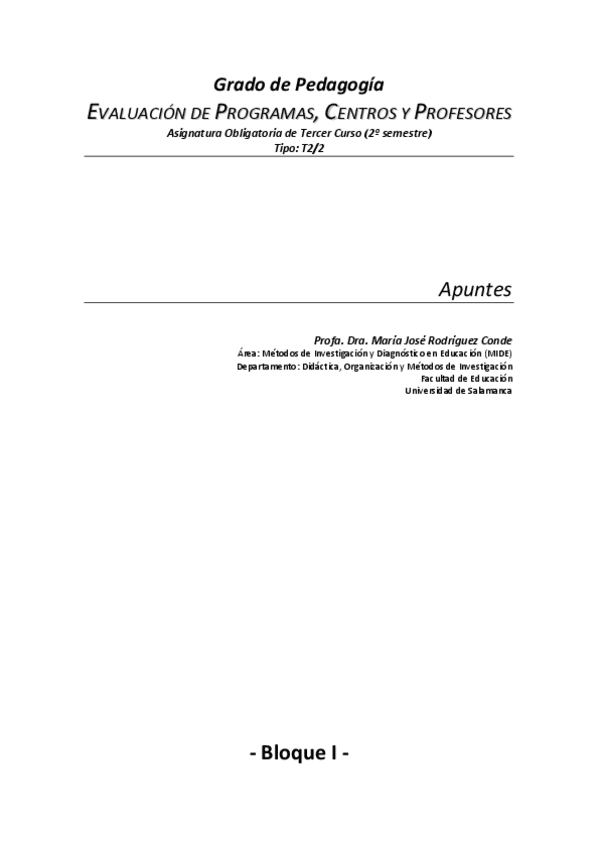 Grado de Pedagogía

EVALUACIÓN DE PROGRAMAS, CENTROS Y PROFESORES

Asignatura Obligatoria de Tercer Curso (2º semestre)
Tipo: T2/2

Apuntes

Profa. Dra. María José Rodríguez Conde
Área: Métodos de Investigación y Diagnóstico en Educación (MIDE)
Departamento: Didáctica, Organización y Métodos de Investigación
Facultad de Educación
Universidad de Salamanca

- Bloque I -